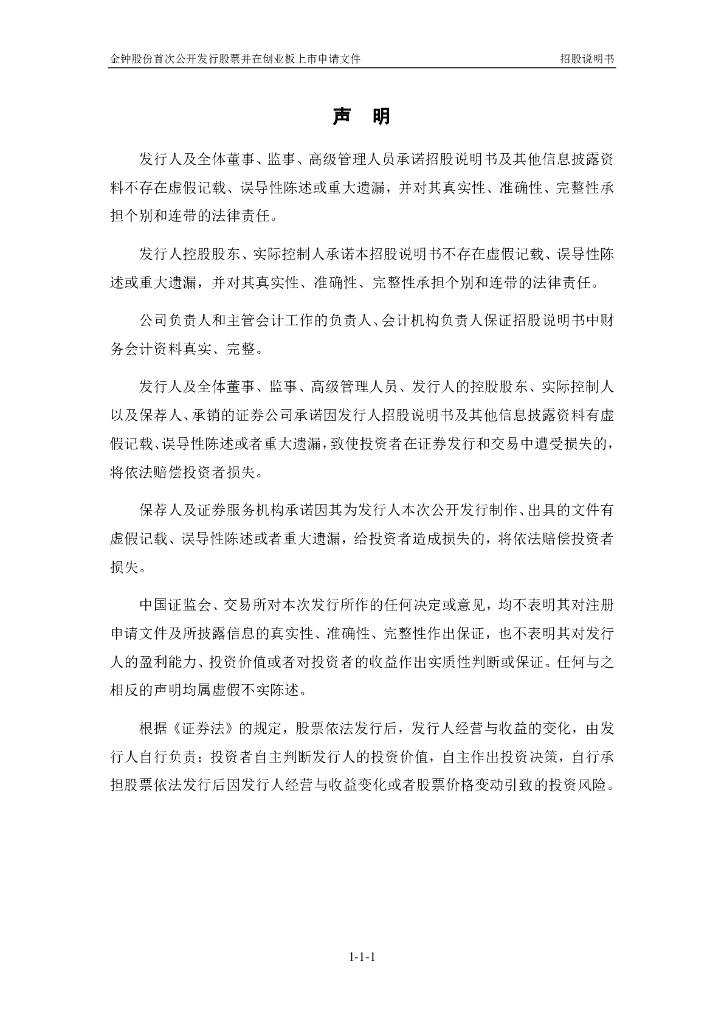 金钟股份首次公开发行股票并在创业板上市申请文件 招股说明书

声 明

发行人及全体董事、监事、高级管理人员承诺招股说明书及其他信息披露资料不存在虚假记载、误导性陈述或重大遗漏，并对其真实性、准确性、完整性承担个别和连带的法律责任。

发行人控股股东、实际控制人承诺本招股说明书不存在虚假记载、误导性陈述或重大遗漏，并对其真实性、准确性、完整性承担个别和连带的法律责任。

公司负责人和主管会计工作的负责人、会计机构负责人保证招股说明书中财务会计资料真实、完整。

发行人及全体董事、监事、高级管理人员、发行人的控股股东、实际控制人以及保荐人、承销的证券公司承诺因发行人招股说明书及其他信息披露资料有虚假记载、误导性陈述或者重大遗漏，致使投资者在证券发行和交易中遭受损失的，将依法赔偿投资者损失。

保荐人及证券服务机构承诺因其为发行人本次公开发行制作、出具的文件有虚假记载、误导性陈述或者重大遗漏，给投资者造成损失的，将依法赔偿投资者损失。

中国证监会、交易所对本次发行所作的任何决定或意见，均不表明其对注册申请文件及所披露信息的真实性、准确性、完整性作出保证，也不表明其对发行人的盈利能力、投资价值或者对投资者的收益作出实质性判断或保证。任何与之相反的声明均属虚假不实陈述。

根据《证券法》的规定，股票依法发行后，发行人经营与收益的变化，由发行人自行负责；投资者自主判断发行人的投资价值，自主作出投资决策，自行承担股票依法发行后因发行人经营与收益变化或者股票价格变动引致的投资风险。

1-1-1